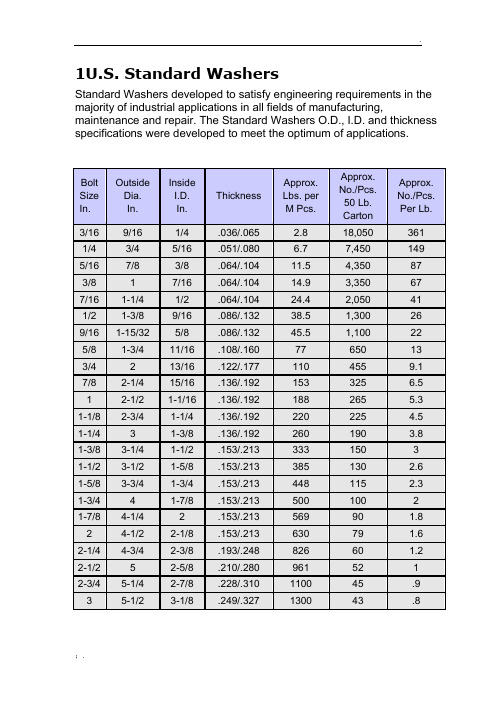 1U.S. Standard Washers

Standard Washers developed to satisfy engineering requirements in the majority of industrial applications in all fields of manufacturing, maintenance and repair. The Standard Washers O.D., I.D. and thickness specifications were developed to meet the optimum of applications.

| Bolt Size In. | Outside Dia. In. | Inside I.D. In. | Thickness | Approx. Lbs. per M Pcs. | Approx. No./Pcs. 50 Lb. Carton | Approx. No./Pcs. Per Lb. |
|---|---|---|---|---|---|---|
| 3/16 | 9/16 | 1/4 | .036/.065 | 2.8 | 18,050 | 361 |
| 1/4 | 3/4 | 5/16 | .051/.080 | 6.7 | 7,450 | 149 |
| 5/16 | 7/8 | 3/8 | .064/.104 | 11.5 | 4,350 | 87 |
| 3/8 | 1 | 7/16 | .064/.104 | 14.9 | 3,350 | 67 |
| 7/16 | 1-1/4 | 1/2 | .064/.104 | 24.4 | 2,050 | 41 |
| 1/2 | 1-3/8 | 9/16 | .086/.132 | 38.5 | 1,300 | 26 |
| 9/16 | 1-15/32 | 5/8 | .086/.132 | 45.5 | 1,100 | 22 |
| 5/8 | 1-3/4 | 11/16 | .108/.160 | 77 | 650 | 13 |
| 3/4 | 2 | 13/16 | .122/.177 | 110 | 455 | 9.1 |
| 7/8 | 2-1/4 | 15/16 | .136/.192 | 153 | 325 | 6.5 |
| 1 | 2-1/2 | 1-1/16 | .136/.192 | 188 | 265 | 5.3 |
| 1-1/8 | 2-3/4 | 1-1/4 | .136/.192 | 220 | 225 | 4.5 |
| 1-1/4 | 3 | 1-3/8 | .136/.192 | 260 | 190 | 3.8 |
| 1-3/8 | 3-1/4 | 1-1/2 | .153/.213 | 333 | 150 | 3 |
| 1-1/2 | 3-1/2 | 1-5/8 | .153/.213 | 385 | 130 | 2.6 |
| 1-5/8 | 3-3/4 | 1-3/4 | .153/.213 | 448 | 115 | 2.3 |
| 1-3/4 | 4 | 1-7/8 | .153/.213 | 500 | 100 | 2 |
| 1-7/8 | 4-1/4 | 2 | .153/.213 | 569 | 90 | 1.8 |
| 2 | 4-1/2 | 2-1/8 | .153/.213 | 630 | 79 | 1.6 |
| 2-1/4 | 4-3/4 | 2-3/8 | .193/.248 | 826 | 60 | 1.2 |
| 2-1/2 | 5 | 2-5/8 | .210/.280 | 961 | 52 | 1 |
| 2-3/4 | 5-1/4 | 2-7/8 | .228/.310 | 1100 | 45 | .9 |
| 3 | 5-1/2 | 3-1/8 | .249/.327 | 1300 | 43 | .8 |